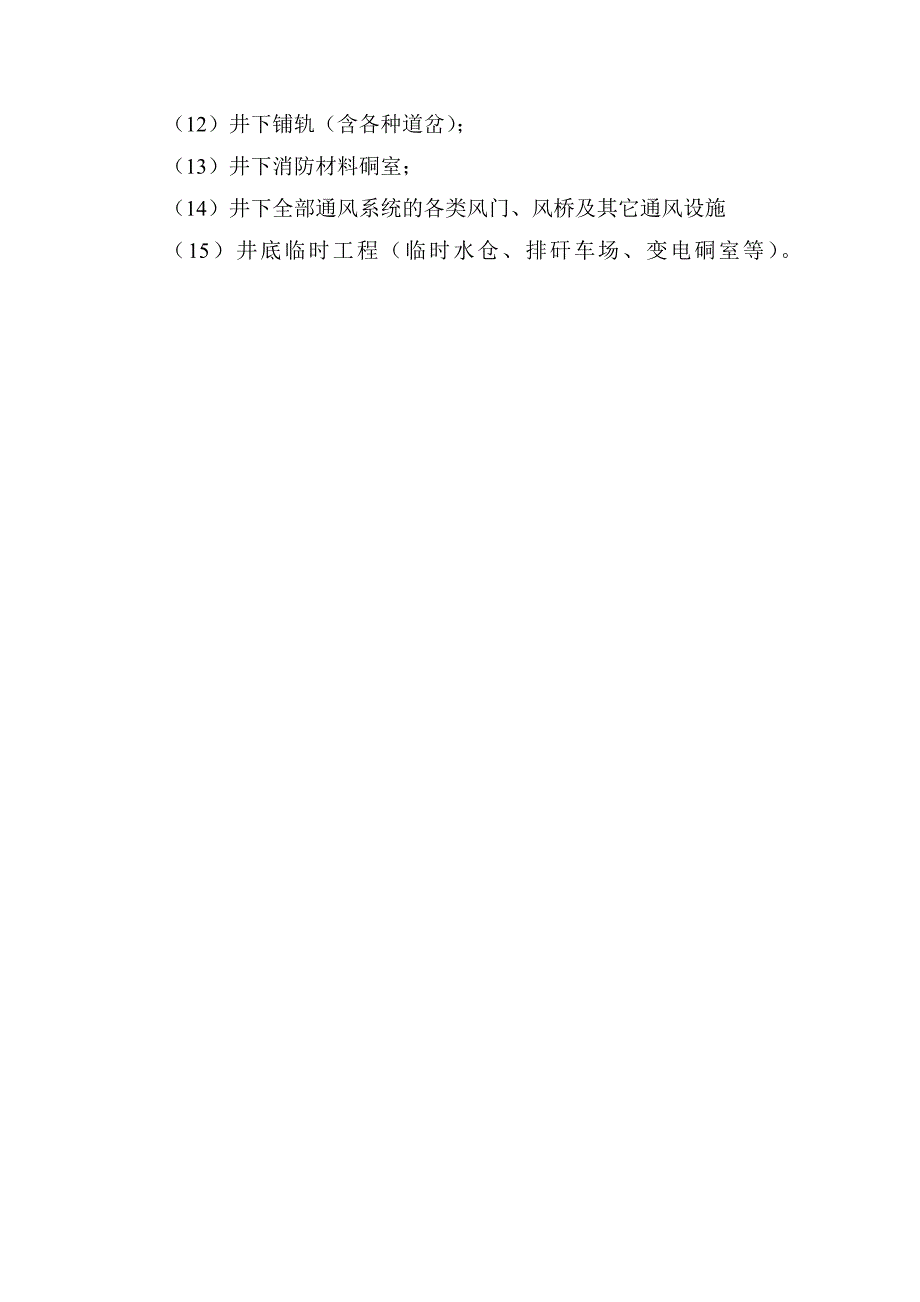 （12）井下铺轨（含各种道岔）；

（13）井下消防材料硐室；

（14）井下全部通风系统的各类风门、风桥及其它通风设施

（15）井底临时工程（临时水仓、排矸车场、变电硐室等）。